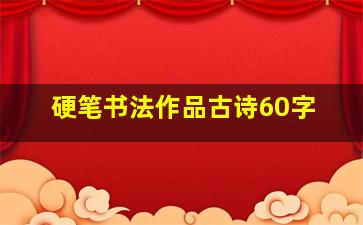 硬笔书法作品古诗60字